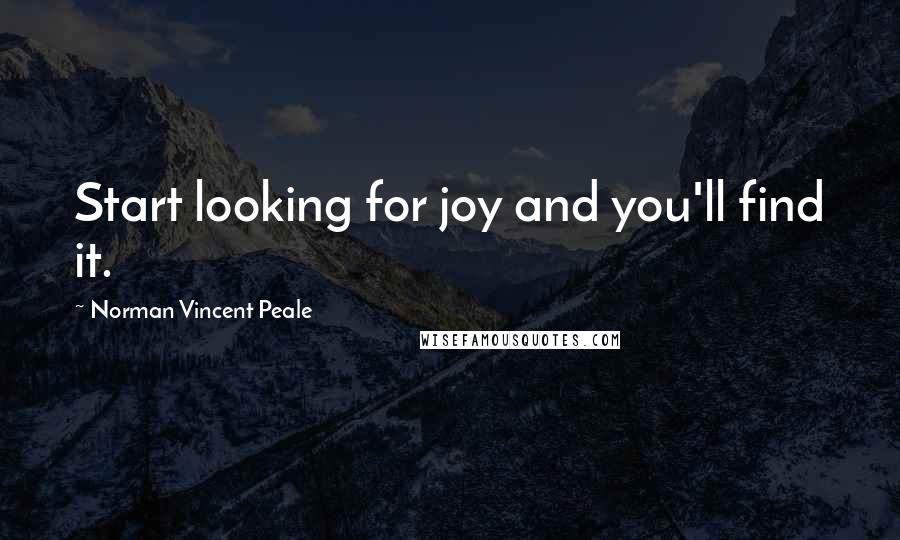 Start looking for joy and you'll find it.

~ Norman Vincent Peale

WISEFAMOUSQUOTES.COM